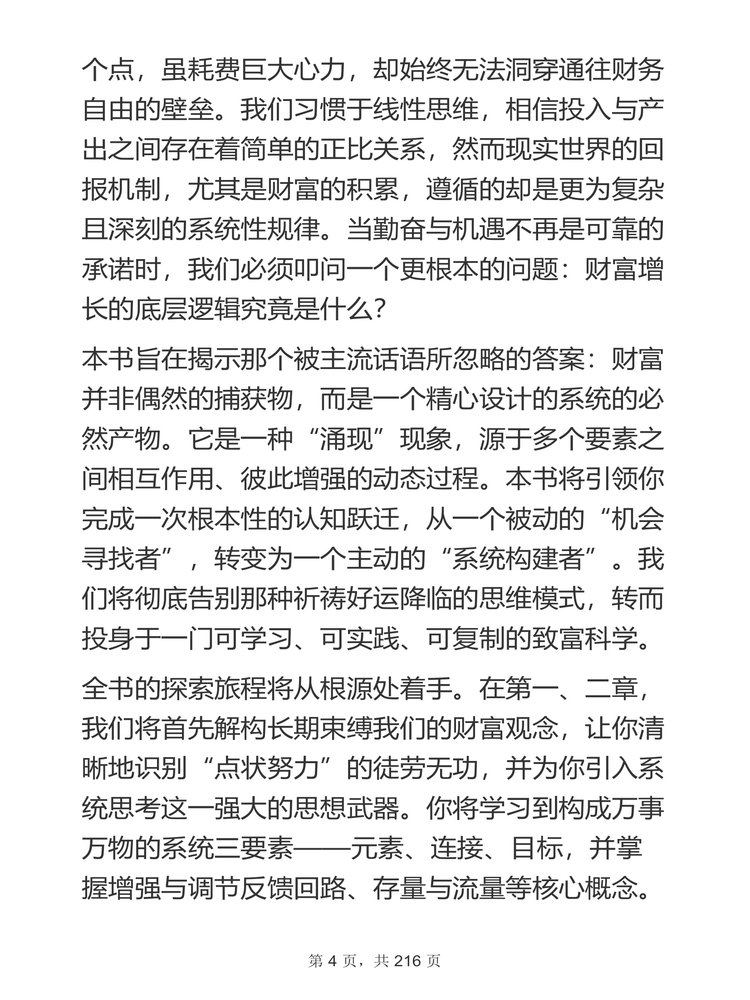 个点，虽耗费巨大心力，却始终无法洞穿通往财务自由的壁垒。我们习惯于线性思维，相信投入与产出之间存在着简单的正比关系，然而现实世界的回报机制，尤其是财富的积累，遵循的却是更为复杂且深刻的系统性规律。当勤奋与机遇不再是可靠的承诺时，我们必须叩问一个更根本的问题：财富增长的底层逻辑究竟是什么？

本书旨在揭示那个被主流话语所忽略的答案：财富并非偶然的捕获物，而是一个精心设计的系统的必然产物。它是一种“涌现”现象，源于多个要素之间相互作用、彼此增强的动态过程。本书将引领你完成一次根本性的认知跃迁，从一个被动的“机会寻找者”，转变为一个主动的“系统构建者”。我们将彻底告别那种祈祷好运降临的思维模式，转而投身于一门可学习、可实践、可复制的致富科学。

全书的探索旅程将从根源处着手。在第一、二章，我们将首先解构长期束缚我们的财富观念，让你清晰地识别“点状努力”的徒劳无功，并为你引入系统思考这一强大的思想武器。你将学习到构成万事万物的系统三要素——元素、连接、目标，并掌握增强与调节反馈回路、存量与流量等核心概念。

第 4 页，共 216 页